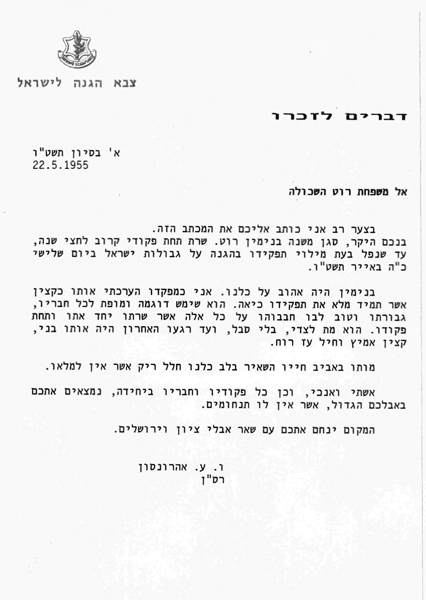 צבא הגנה לישראל

דברים לזכרו

א' בסיון תשט"ו
22.5.1955

אל משפחת רוט השכולה

בצער רב אני כותב אליכם את המכתב הזה.
בנכם היקר, סגן משנה בנימין רוט. שרת תחת פקודי קרוב לחצי שנה, עד שנפל בעת מילוי תפקידו בהגנה על גבולות ישראל ביום שלישי כ"ה באייר תשט"ו.

בנימין היה אהוב על כלנו. אני כמפקדו הערכתי אותו כקצין אשר תמיד מלא את תפקידו כיאה. הוא שימש דוגמה ומופת לכל חבריו, גבורתו וטוב לבו חבבוהו על כל אלה אשר שרתו יחד אתו ותחת פקודו. הוא מת לצדי, בלי סבל, ועד רגעו האחרון היה אותו בני, קצין אמיץ וחיל עז רוח.

מותו באביב חייו השאיר בלב כלנו חלל ריק אשר אין למלאו.

אשתי ואנכי, וכן כל פקודיו וחבריו ביחידה, נמצאים אתכם באבלכם הגדול, אשר אין לו תנחומים.

המקום ינחם אתכם עם שאר אבלי ציון וירושלים.

ו. ע. אהרונסון
רס"ן